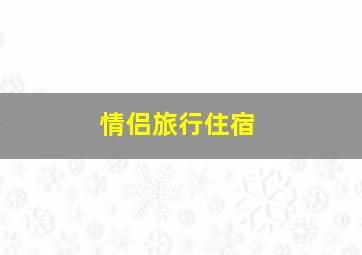 情侣旅行住宿